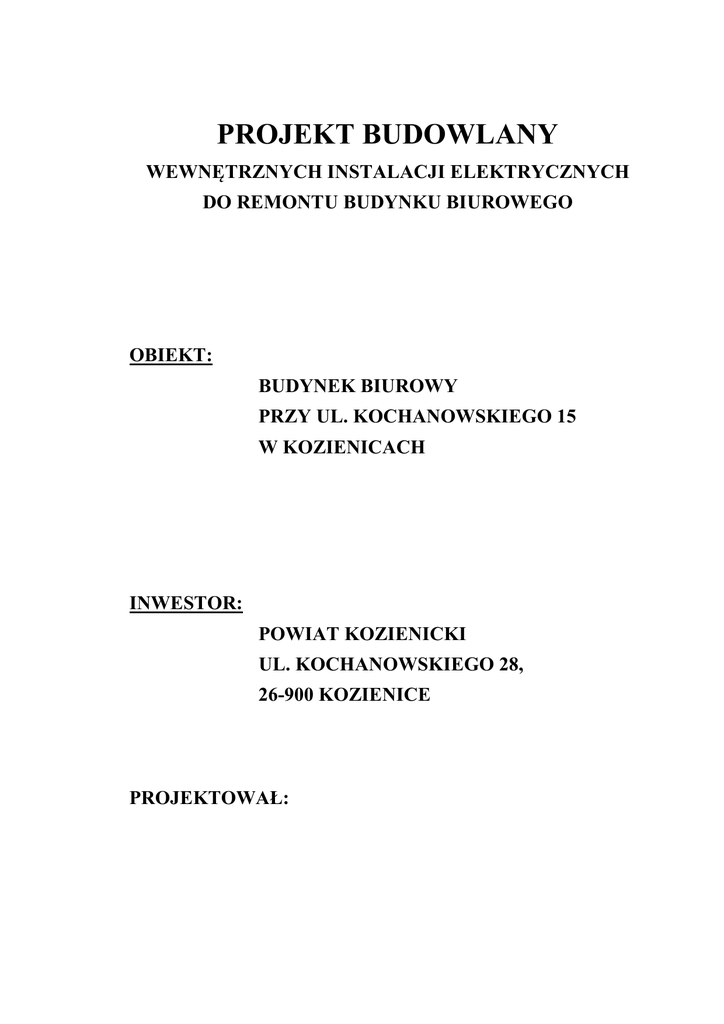 PROJEKT BUDOWLANY
WEWNĘTRZNYCH INSTALACJI ELEKTRYCZNYCH
DO REMONTU BUDYNKU BIUROWEGO

OBIEKT:
BUDYNEK BIUROWY
PRZY UL. KOCHANOWSKIEGO 15
W KOZIENICACH

INWESTOR:
POWIAT KOZIENICKI
UL. KOCHANOWSKIEGO 28,
26-900 KOZIENICE

PROJEKTOWAŁ: